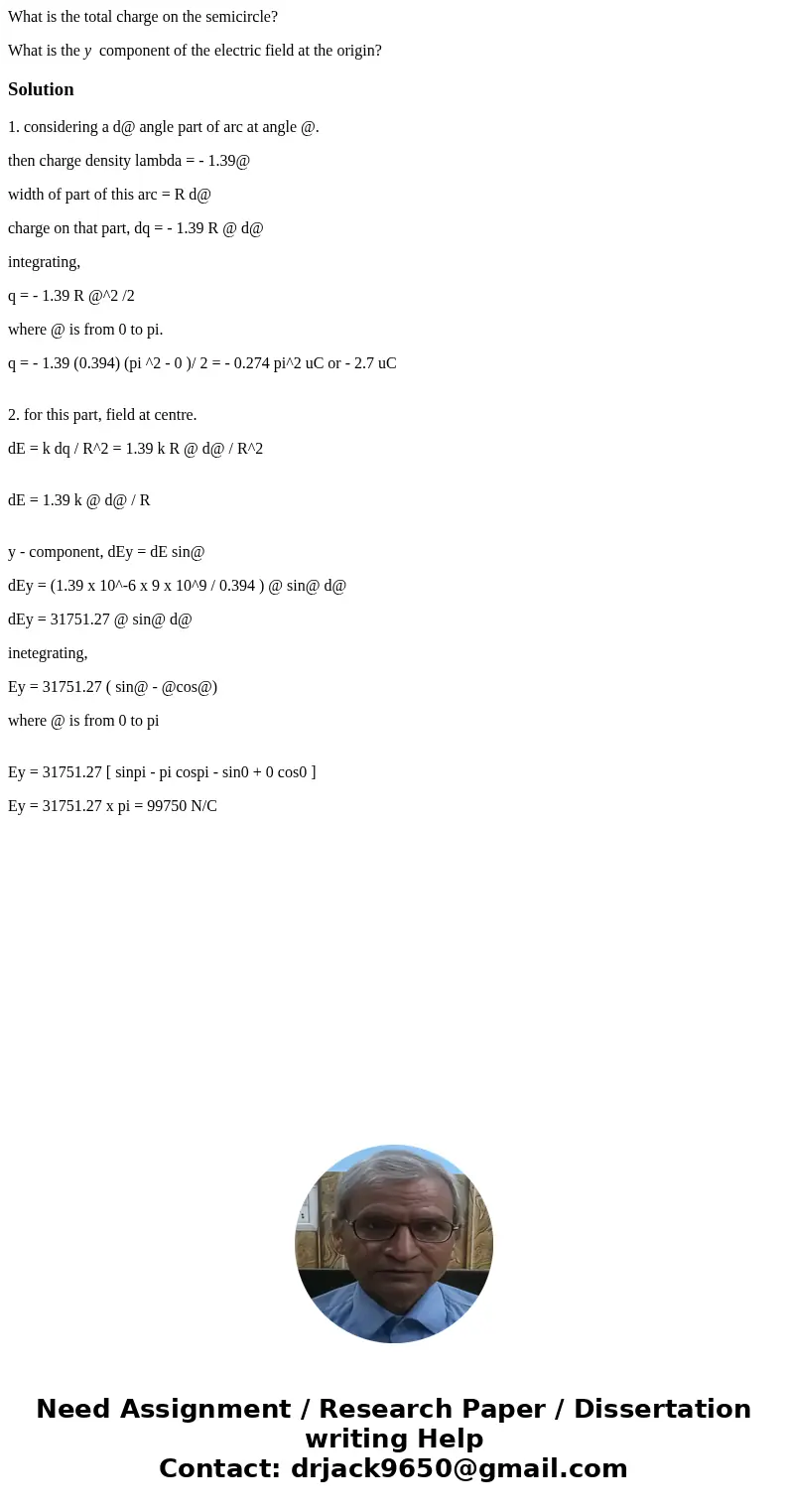 What is the total charge on the semicircle?

What is the $y$ component of the electric field at the origin?

Solution

1. considering a d@ angle part of arc at angle @.

then charge density lambda = - 1.39@

width of part of this arc = R d@

charge on that part, dq = - 1.39 R @ d@

integrating,

q = - 1.39 R @^2 /2

where @ is from 0 to pi.

q = - 1.39 (0.394) (pi ^2 - 0 )/ 2 = - 0.274 pi^2 uC or - 2.7 uC

2. for this part, field at centre.

dE = k dq / R^2 = 1.39 k R @ d@ / R^2

dE = 1.39 k @ d@ / R

y - component, dEy = dE sin@

dEy = (1.39 x 10^-6 x 9 x 10^9 / 0.394 ) @ sin@ d@

dEy = 31751.27 @ sin@ d@

inetegrating,

Ey = 31751.27 ( sin@ - @cos@)

where @ is from 0 to pi

Ey = 31751.27 [ sinpi - pi cospi - sin0 + 0 cos0 ]

Ey = 31751.27 x pi = 99750 N/C

Need Assignment / Research Paper / Dissertation writing Help
Contact: drjack9650@gmail.com